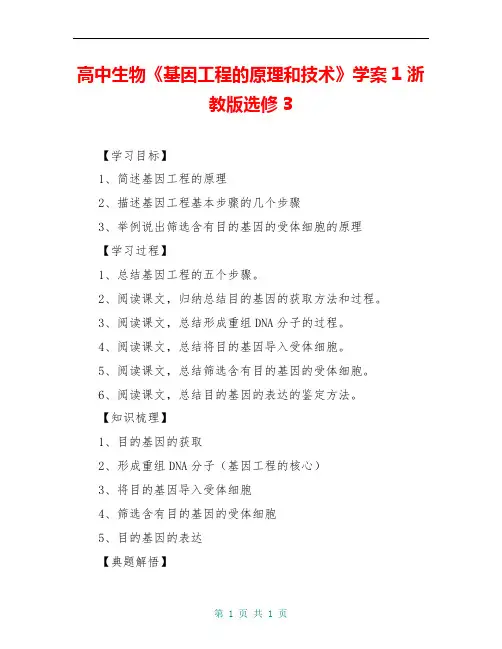 高中生物《基因工程的原理和技术》学案 1 浙教版选修 3

【学习目标】

1、简述基因工程的原理

2、描述基因工程基本步骤的几个步骤

3、举例说出筛选含有目的基因的受体细胞的原理

【学习过程】

1、总结基因工程的五个步骤。

2、阅读课文，归纳总结目的基因的获取方法和过程。

3、阅读课文，总结形成重组 DNA 分子的过程。

4、阅读课文，总结将目的基因导入受体细胞。

5、阅读课文，总结筛选含有目的基因的受体细胞。

6、阅读课文，总结目的基因的表达的鉴定方法。

【知识梳理】

1、目的基因的获取

2、形成重组 DNA 分子（基因工程的核心）

3、将目的基因导入受体细胞

4、筛选含有目的基因的受体细胞

5、目的基因的表达

【典题解悟】

第 1 页 共 1 页